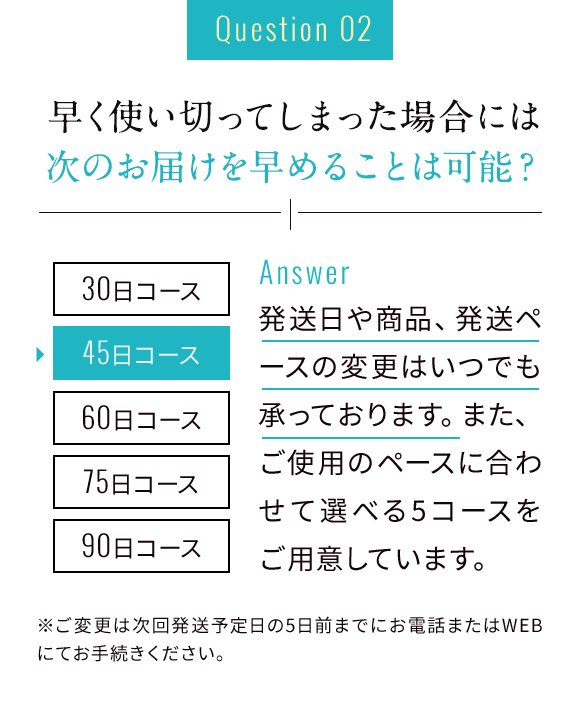 Question 02

早く使い切ってしまった場合には
次のお届けを早めることは可能？

30日コース

45日コース

60日コース

75日コース

90日コース

Answer
発送日や商品、発送ペースの変更はいつでも承っております。また、ご使用のペースに合わせて選べる5コースをご用意しています。

※ご変更は次回発送予定日の5日前までにお電話またはWEBにてお手続きください。